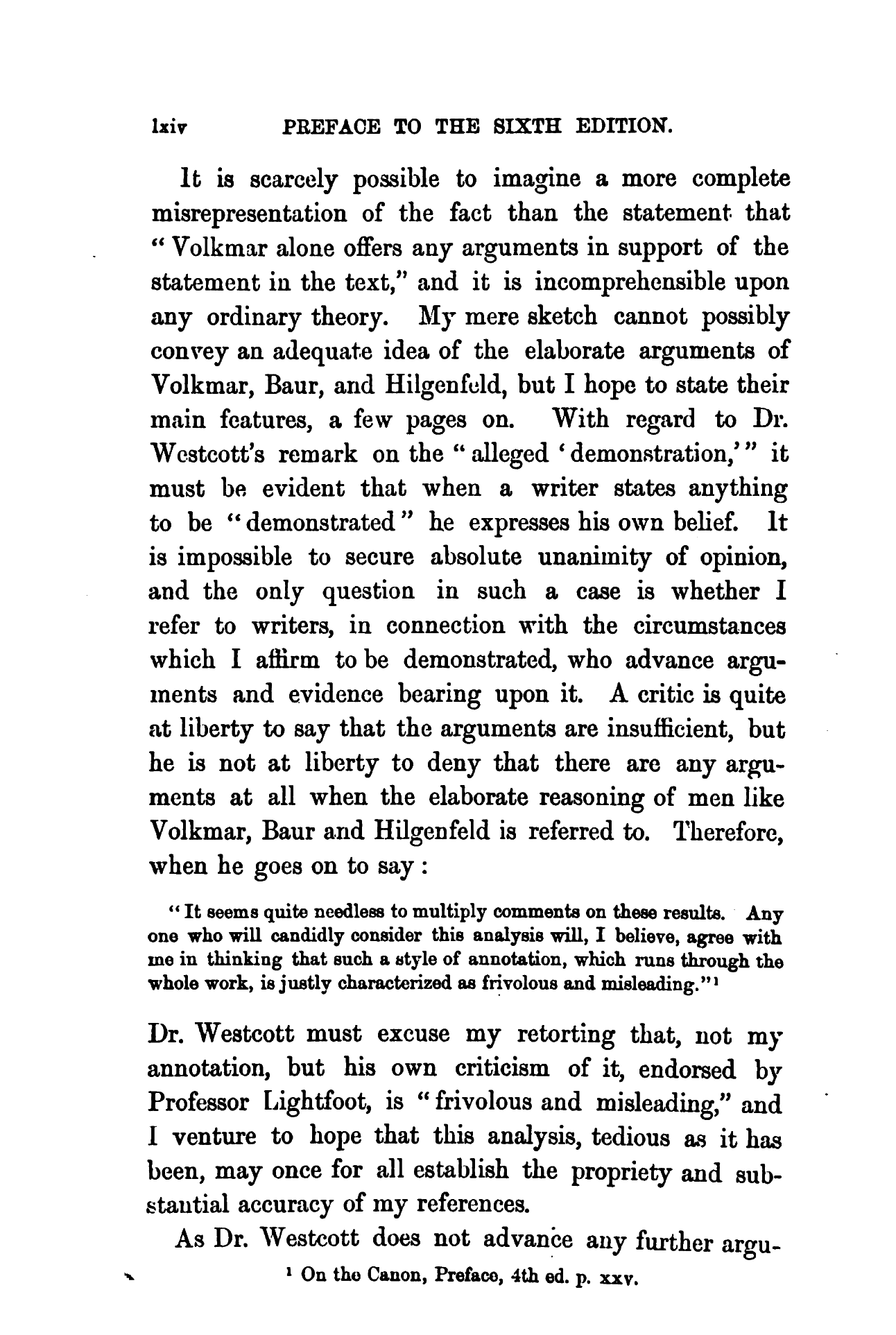 lxiv PREFACE TO THE SIXTH EDITION.

It is scarcely possible to imagine a more complete misrepresentation of the fact than the statement that "Volkmar alone offers any arguments in support of the statement in the text," and it is incomprehensible upon any ordinary theory. My mere sketch cannot possibly convey an adequate idea of the elaborate arguments of Volkmar, Baur, and Hilgenfeld, but I hope to state their main features, a few pages on. With regard to Dr. Westcott's remark on the "alleged 'demonstration,'" it must be evident that when a writer states anything to be "demonstrated" he expresses his own belief. It is impossible to secure absolute unanimity of opinion, and the only question in such a case is whether I refer to writers, in connection with the circumstances which I affirm to be demonstrated, who advance arguments and evidence bearing upon it. A critic is quite at liberty to say that the arguments are insufficient, but he is not at liberty to deny that there are any arguments at all when the elaborate reasoning of men like Volkmar, Baur and Hilgenfeld is referred to. Therefore, when he goes on to say:

"It seems quite needless to multiply comments on these results. Any one who will candidly consider this analysis will, I believe, agree with me in thinking that such a style of annotation, which runs through the whole work, is justly characterized as frivolous and misleading."$^1$

Dr. Westcott must excuse my retorting that, not my annotation, but his own criticism of it, endorsed by Professor Lightfoot, is "frivolous and misleading," and I venture to hope that this analysis, tedious as it has been, may once for all establish the propriety and substantial accuracy of my references.

As Dr. Westcott does not advance any further argu-

$^1$ On the Canon, Preface, 4th ed. p. xxv.